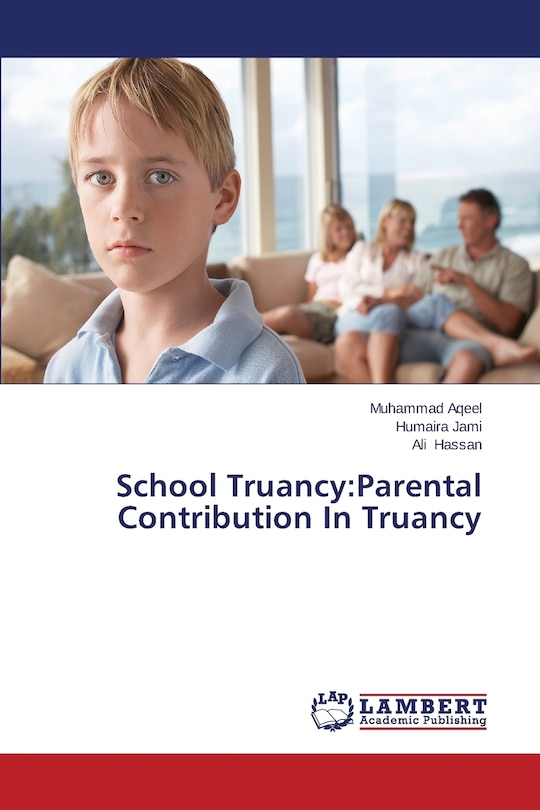 Muhammad Aqeel
Humaira Jami
Ali Hassan

School Truancy:Parental Contribution In Truancy

LAP
LAMBERT
Academic Publishing